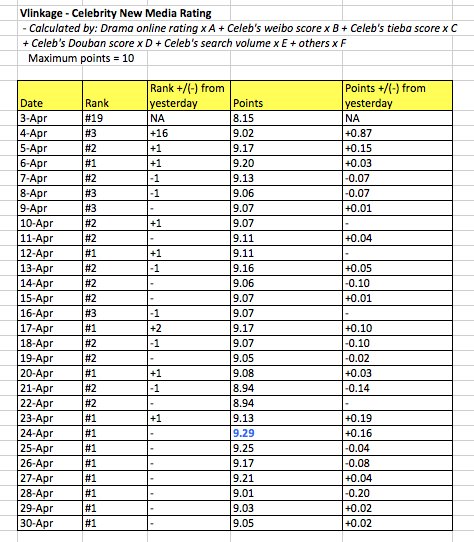 Vlinkage - Celebrity New Media Rating
- Calculated by: Drama online rating x A + Celeb's weibo score x B + Celeb's tieba score x C + Celeb's Douban score x D + Celeb's search volume x E + others x F
Maximum points = 10

| Date | Rank | Rank +/(-) from yesterday | Points | Points +/(-) from yesterday |
|---|---|---|---|---|
| 3-Apr | #19 | NA | 8.15 | NA |
| 4-Apr | #3 | +16 | 9.02 | +0.87 |
| 5-Apr | #2 | +1 | 9.17 | +0.15 |
| 6-Apr | #1 | +1 | 9.20 | +0.03 |
| 7-Apr | #2 | -1 | 9.13 | -0.07 |
| 8-Apr | #3 | -1 | 9.06 | -0.07 |
| 9-Apr | #3 | - | 9.07 | +0.01 |
| 10-Apr | #2 | +1 | 9.07 | - |
| 11-Apr | #2 | - | 9.11 | +0.04 |
| 12-Apr | #1 | +1 | 9.11 | - |
| 13-Apr | #2 | -1 | 9.16 | +0.05 |
| 14-Apr | #2 | - | 9.06 | -0.10 |
| 15-Apr | #2 | - | 9.07 | +0.01 |
| 16-Apr | #3 | -1 | 9.07 | - |
| 17-Apr | #1 | +2 | 9.17 | +0.10 |
| 18-Apr | #2 | -1 | 9.07 | -0.10 |
| 19-Apr | #2 | - | 9.05 | -0.02 |
| 20-Apr | #1 | +1 | 9.08 | +0.03 |
| 21-Apr | #2 | -1 | 8.94 | -0.14 |
| 22-Apr | #2 | - | 8.94 | - |
| 23-Apr | #1 | +1 | 9.13 | +0.19 |
| 24-Apr | #1 | - | 9.29 | +0.16 |
| 25-Apr | #1 | - | 9.25 | -0.04 |
| 26-Apr | #1 | - | 9.17 | -0.08 |
| 27-Apr | #1 | - | 9.21 | +0.04 |
| 28-Apr | #1 | - | 9.01 | -0.20 |
| 29-Apr | #1 | - | 9.03 | +0.02 |
| 30-Apr | #1 | - | 9.05 | +0.02 |